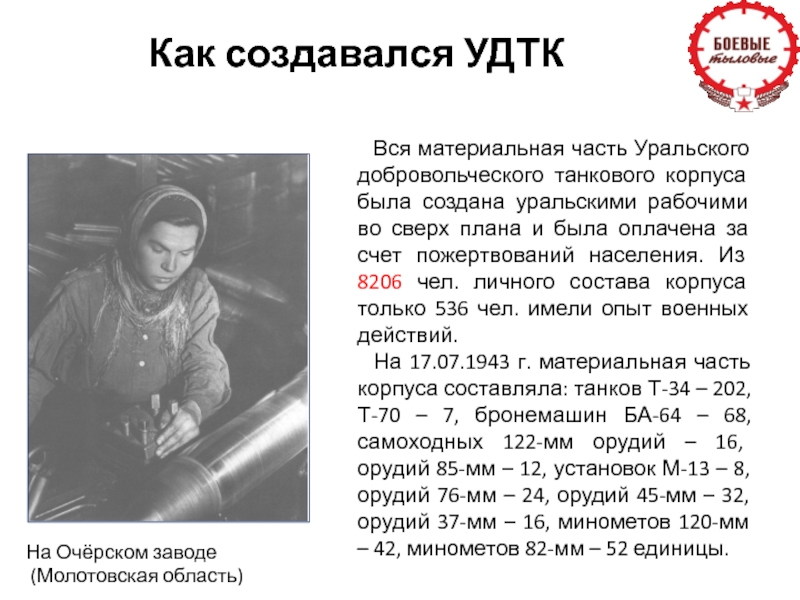 Как создавался УДТК

БОЕВЫЕ тыловые

Вся материальная часть Уральского добровольческого танкового корпуса была создана уральскими рабочими во сверх плана и была оплачена за счет пожертвований населения. Из 8206 чел. личного состава корпуса только 536 чел. имели опыт военных действий.

На 17.07.1943 г. материальная часть корпуса составляла: танков Т-34 – 202, Т-70 – 7, бронемашин БА-64 – 68, самоходных 122-мм орудий – 16, орудий 85-мм – 12, установок М-13 – 8, орудий 76-мм – 24, орудий 45-мм – 32, орудий 37-мм – 16, минометов 120-мм – 42, минометов 82-мм – 52 единицы.

На Очёрском заводе (Молотовская область)